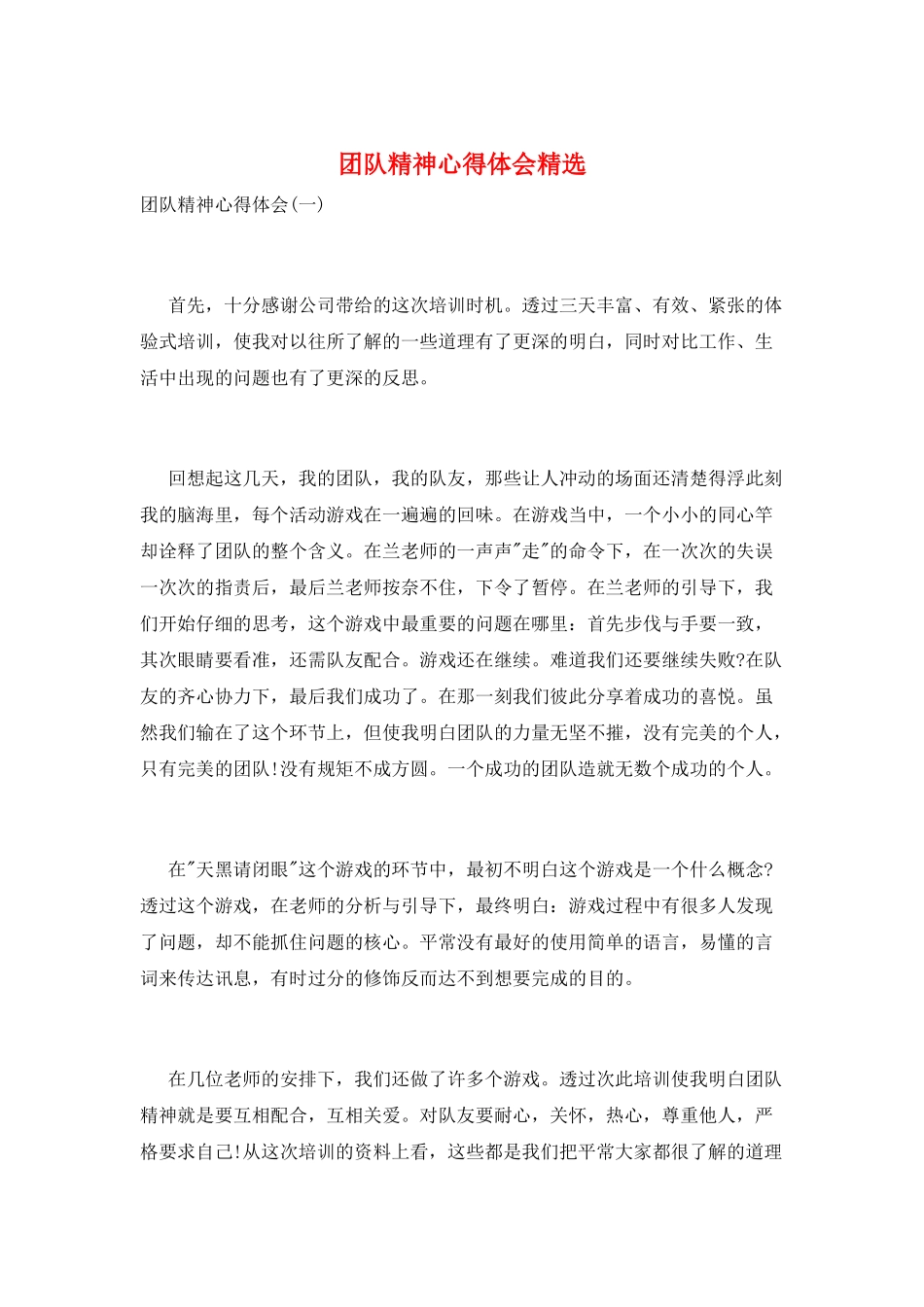 团队精神心得体会精选

团队精神心得体会(一)

首先，十分感谢公司带给的这次培训时机。透过三天丰富、有效、紧张的体验式培训，使我对以往所了解的一些道理有了更深的明白，同时对比工作、生活中出现的问题也有了更深的反思。

回想起这几天，我的团队，我的队友，那些让人冲动的场面还清楚得浮此刻我的脑海里，每个活动游戏在一遍遍的回味。在游戏当中，一个小小的同心竿却诠释了团队的整个含义。在兰老师的一声声“走”的命令下，在一次次的失误一次次的指责后，最后兰老师按奈不住，下令了暂停。在兰老师的引导下，我们开始仔细的思考，这个游戏中最重要的问题在哪里：首先步伐与手要一致，其次眼睛要看准，还需队友配合。游戏还在继续。难道我们还要继续失败?在队友的齐心协力下，最后我们成功了。在那一刻我们彼此分享着成功的喜悦。虽然我们输在了这个环节上，但使我明白团队的力量无坚不摧，没有完美的个人，只有完美的团队!没有规矩不成方圆。一个成功的团队造就无数个成功的个人。

在“天黑请闭眼”这个游戏的环节中，最初不明白这个游戏是一个什么概念?透过这个游戏，在老师的分析与引导下，最终明白：游戏过程中有很多人发现了问题，却不能抓住问题的核心。平常没有最好的使用简单的语言，易懂的言词来传达讯息，有时过分的修饰反而达不到想要完成的目的。

在几位老师的安排下，我们还做了许多个游戏。透过次此培训使我明白团队精神就是要互相配合，互相关爱。对队友要耐心，关怀，热心，尊重他人，严格要求自己!从这次培训的资料上看，这些都是我们把平常大家都很了解的道理